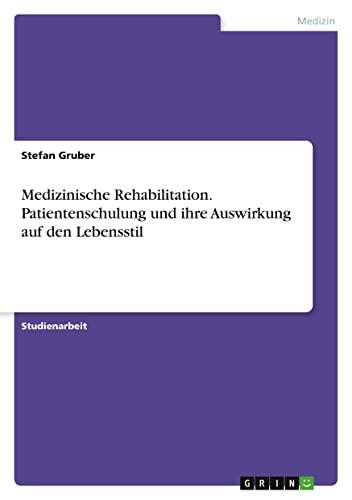 Medizin

Stefan Gruber

Medizinische Rehabilitation. Patientenschulung und ihre Auswirkung auf den Lebensstil

Studienarbeit

GRIN